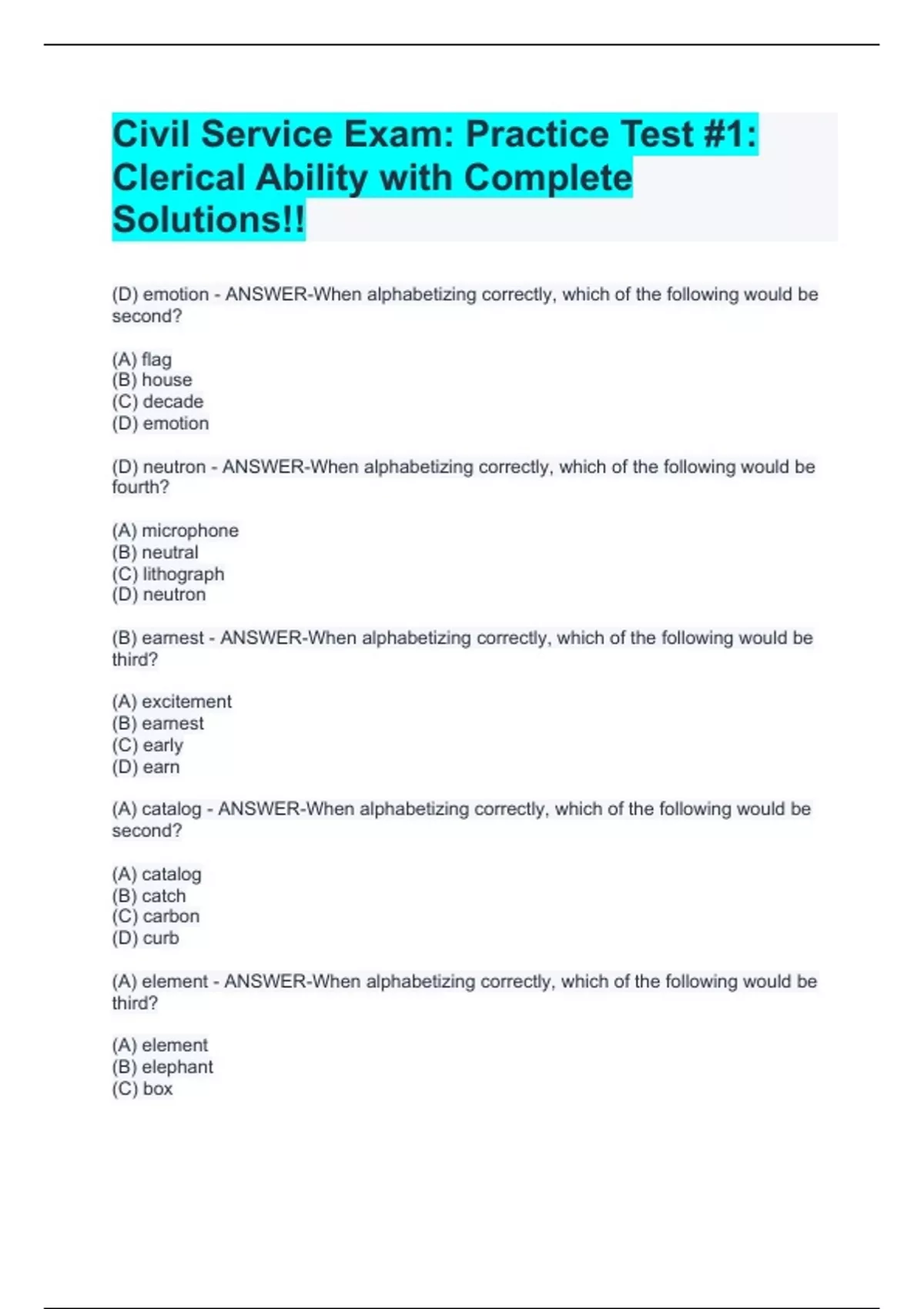 Civil Service Exam: Practice Test #1: Clerical Ability with Complete Solutions!!

(D) emotion - ANSWER-When alphabetizing correctly, which of the following would be second?

(A) flag
(B) house
(C) decade
(D) emotion

(D) neutron - ANSWER-When alphabetizing correctly, which of the following would be fourth?

(A) microphone
(B) neutral
(C) lithograph
(D) neutron

(B) earnest - ANSWER-When alphabetizing correctly, which of the following would be third?

(A) excitement
(B) earnest
(C) early
(D) earn

(A) catalog - ANSWER-When alphabetizing correctly, which of the following would be second?

(A) catalog
(B) catch
(C) carbon
(D) curb

(A) element - ANSWER-When alphabetizing correctly, which of the following would be third?

(A) element
(B) elephant
(C) box